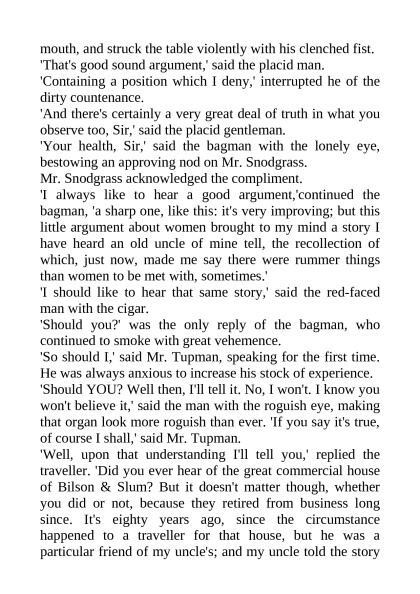 mouth, and struck the table violently with his clenched fist.
'That's good sound argument,' said the placid man.
'Containing a position which I deny,' interrupted he of the dirty countenance.
'And there's certainly a very great deal of truth in what you observe too, Sir,' said the placid gentleman.
'Your health, Sir,' said the bagman with the lonely eye, bestowing an approving nod on Mr. Snodgrass.
Mr. Snodgrass acknowledged the compliment.
'I always like to hear a good argument,'continued the bagman, 'a sharp one, like this: it's very improving; but this little argument about women brought to my mind a story I have heard an old uncle of mine tell, the recollection of which, just now, made me say there were rummer things than women to be met with, sometimes.'
'I should like to hear that same story,' said the red-faced man with the cigar.
'Should you?' was the only reply of the bagman, who continued to smoke with great vehemence.
'So should I,' said Mr. Tupman, speaking for the first time. He was always anxious to increase his stock of experience.
'Should YOU? Well then, I'll tell it. No, I won't. I know you won't believe it,' said the man with the roguish eye, making that organ look more roguish than ever. 'If you say it's true, of course I shall,' said Mr. Tupman.
'Well, upon that understanding I'll tell you,' replied the traveller. 'Did you ever hear of the great commercial house of Bilson & Slum? But it doesn't matter though, whether you did or not, because they retired from business long since. It's eighty years ago, since the circumstance happened to a traveller for that house, but he was a particular friend of my uncle's; and my uncle told the story